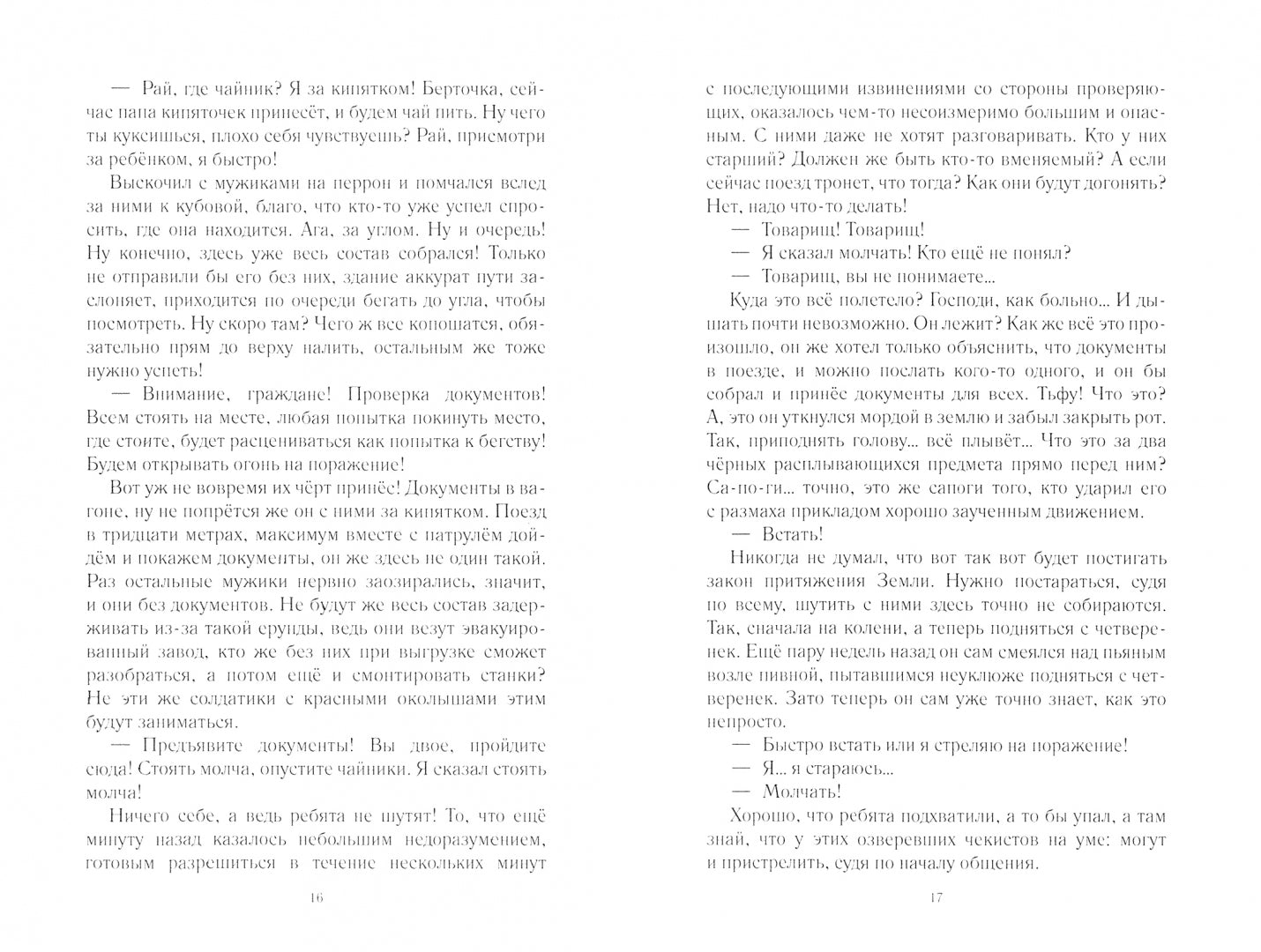 — Рай, где чайник? Я за кипятком! Берточка, сейчас папа кипяточек принесёт, и будем чай пить. Ну чего ты куксишься, плохо себя чувствуешь? Рай, присмотри за ребёнком, я быстро!

Выскочил с мужиками на перрон и помчался вслед за ними к кубовой, благо, что кто-то уже успел спросить, где она находится. Ага, за углом. Ну и очередь! Ну конечно, здесь уже весь состав собрался! Только не отправили бы его без них, здание аккурат пути заслоняет, приходится по очереди бегать до угла, чтобы посмотреть. Ну скоро там? Чего ж все копошатся, обязательно прям до верху налить, остальным же тоже нужно успеть!

— Внимание, граждане! Проверка документов! Всем стоять на месте, любая попытка покинуть место, где стоите, будет расцениваться как попытка к бегству! Будем открывать огонь на поражение!

Вот уж не вовремя их чёрт принёс! Документы в вагоне, ну не попрётся же он с ними за кипятком. Поезд в тридцати метрах, максимум вместе с патрулём дойдём и покажем документы, он же здесь не один такой. Раз остальные мужики нервно заозирались, значит, и они без документов. Не будут же весь состав задерживать из-за такой ерунды, ведь они везут эвакуированный завод, кто же без них при выгрузке сможет разобраться, а потом ещё и смонтировать станки? Не эти же солдатики с красными околышами этим будут заниматься.

— Предъявите документы! Вы двое, пройдите сюда! Стоять молча, опустите чайники. Я сказал стоять молча!

Ничего себе, а ведь ребята не шутят! То, что ещё минуту назад казалось небольшим недоразумением, готовым разрешиться в течение нескольких минут

16

с последующими извинениями со стороны проверяющих, оказалось чем-то несоизмеримо большим и опасным. С ними даже не хотят разговаривать. Кто у них старший? Должен же быть кто-то вменяемый? А если сейчас поезд тронет, что тогда? Как они будут догонять? Нет, надо что-то делать!

— Товарищ! Товарищ!

— Я сказал молчать! Кто ещё не понял?

— Товарищ, вы не понимаете...

Куда это всё полетело? Господи, как больно... И дышать почти невозможно. Он лежит? Как же всё это произошло, он же хотел только объяснить, что документы в поезде, и можно послать кого-то одного, и он бы собрал и принёс документы для всех. Тьфу! Что это? А, это он уткнулся мордой в землю и забыл закрыть рот. Так, приподнять голову... всё плывёт... Что это за два чёрных расплывающихся предмета прямо перед ним? Са-по-ги... точно, это же сапоги того, кто ударил его с размаха прикладом хорошо заученным движением.

— Встать!

Никогда не думал, что вот так вот будет постигать закон притяжения Земли. Нужно постараться, судя по всему, шутить с ними здесь точно не собираются. Так, сначала на колени, а теперь подняться с четверенек. Ещё пару недель назад он сам смеялся над пьяным возле пивной, пытавшимся неуклюже подняться с четверенек. Зато теперь он сам уже точно знает, как это непросто.

— Быстро встать или я стреляю на поражение!

— Я... я стараюсь...

— Молчать!

Хорошо, что ребята подхватили, а то бы упал, а там знай, что у этих озверевших чекистов на уме: могут и пристрелить, судя по началу общения.

17